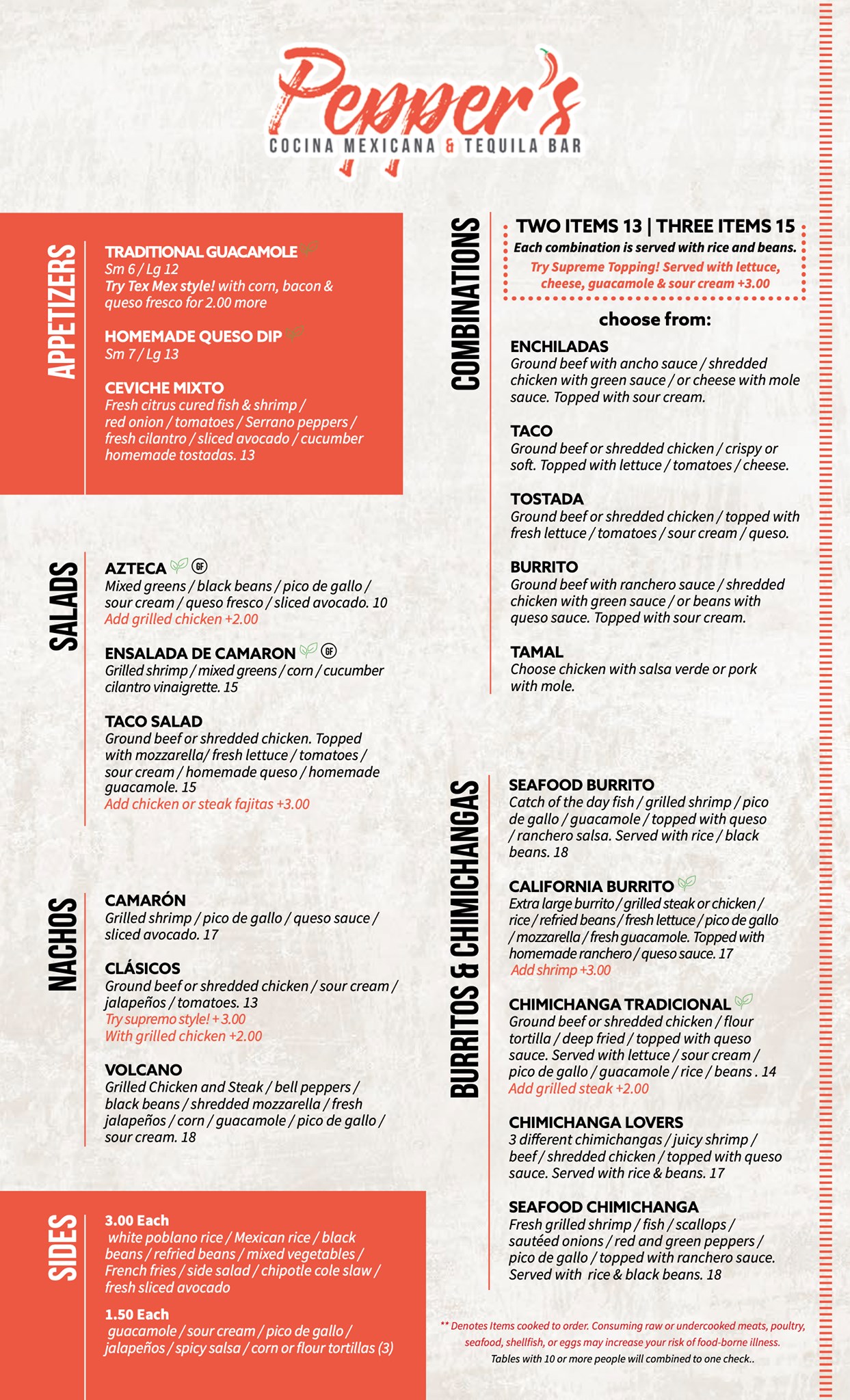 Pepper's
COCINA MEXICANA & TEQUILA BAR

APPETIZERS

TRADITIONAL GUACAMOLE
Sm 6 / Lg 12
Try Tex Mex style! with corn, bacon & queso fresco for 2.00 more

HOMEMADE QUESO DIP
Sm 7 / Lg 13

CEVICHE MIXTO
Fresh citrus cured fish & shrimp / red onion / tomatoes / Serrano peppers / fresh cilantro / sliced avocado / cucumber homemade tostadas. 13

SALADS

AZTECA GF
Mixed greens / black beans / pico de gallo / sour cream / queso fresco / sliced avocado. 10
Add grilled chicken +2.00

ENSALADA DE CAMARON GF
Grilled shrimp / mixed greens / corn / cucumber cilantro vinaigrette. 15

TACO SALAD
Ground beef or shredded chicken. Topped with mozzarella/ fresh lettuce / tomatoes / sour cream / homemade queso / homemade guacamole. 15
Add chicken or steak fajitas +3.00

NACHOS

CAMARÓN
Grilled shrimp / pico de gallo / queso sauce / sliced avocado. 17

CLÁSICOS
Ground beef or shredded chicken / sour cream / jalapeños / tomatoes. 13
Try supremo style! + 3.00
With grilled chicken +2.00

VOLCANO
Grilled Chicken and Steak / bell peppers / black beans / shredded mozzarella / fresh jalapeños / corn / guacamole / pico de gallo / sour cream. 18

SIDES

3.00 Each
white poblano rice / Mexican rice / black beans / refried beans / mixed vegetables / French fries / side salad / chipotle cole slaw / fresh sliced avocado

1.50 Each
guacamole / sour cream / pico de gallo / jalapeños / spicy salsa / corn or flour tortillas (3)

COMBINATIONS

TWO ITEMS 13 | THREE ITEMS 15
Each combination is served with rice and beans.
Try Supreme Topping! Served with lettuce, cheese, guacamole & sour cream +3.00

choose from:

ENCHILADAS
Ground beef with ancho sauce / shredded chicken with green sauce / or cheese with mole sauce. Topped with sour cream.

TACO
Ground beef or shredded chicken / crispy or soft. Topped with lettuce / tomatoes / cheese.

TOSTADA
Ground beef or shredded chicken / topped with fresh lettuce / tomatoes / sour cream / queso.

BURRITO
Ground beef with ranchero sauce / shredded chicken with green sauce / or beans with queso sauce. Topped with sour cream.

TAMAL
Choose chicken with salsa verde or pork with mole.

BURRITOS & CHIMICHANGAS

SEAFOOD BURRITO
Catch of the day fish / grilled shrimp / pico de gallo / guacamole / topped with queso / ranchero salsa. Served with rice / black beans. 18

CALIFORNIA BURRITO
Extra large burrito / grilled steak or chicken / rice / refried beans / fresh lettuce / pico de gallo / mozzarella / fresh guacamole. Topped with homemade ranchero / queso sauce. 17
Add shrimp +3.00

CHIMICHANGA TRADICIONAL
Ground beef or shredded chicken / flour tortilla / deep fried / topped with queso sauce. Served with lettuce / sour cream / pico de gallo / guacamole / rice / beans . 14
Add grilled steak +2.00

CHIMICHANGA LOVERS
3 different chimichangas / juicy shrimp / beef / shredded chicken / topped with queso sauce. Served with rice & beans. 17

SEAFOOD CHIMICHANGA
Fresh grilled shrimp / fish / scallops / sautéed onions / red and green peppers / pico de gallo / topped with ranchero sauce. Served with rice & black beans. 18

** Denotes Items cooked to order. Consuming raw or undercooked meats, poultry, seafood, shellfish, or eggs may increase your risk of food-borne illness.
Tables with 10 or more people will combined to one check..